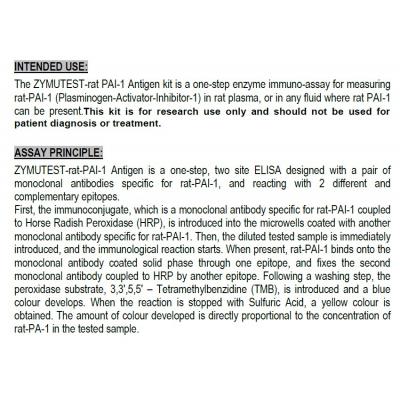 INTENDED USE:

The ZYMUTEST-rat PAI-1 Antigen kit is a one-step enzyme immuno-assay for measuring rat-PAI-1 (Plasminogen-Activator-Inhibitor-1) in rat plasma, or in any fluid where rat PAI-1 can be present.This kit is for research use only and should not be used for patient diagnosis or treatment.

ASSAY PRINCIPLE:

ZYMUTEST-rat-PAI-1 Antigen is a one-step, two site ELISA designed with a pair of monoclonal antibodies specific for rat-PAI-1, and reacting with 2 different and complementary epitopes.
First, the immunoconjugate, which is a monoclonal antibody specific for rat-PAI-1 coupled to Horse Radish Peroxidase (HRP), is introduced into the microwells coated with another monoclonal antibody specific for rat-PAI-1. Then, the diluted tested sample is immediately introduced, and the immunological reaction starts. When present, rat-PAI-1 binds onto the monoclonal antibody coated solid phase through one epitope, and fixes the second monoclonal antibody coupled to HRP by another epitope. Following a washing step, the peroxidase substrate, 3,3',5,5' – Tetramethylbenzidine (TMB), is introduced and a blue colour develops. When the reaction is stopped with Sulfuric Acid, a yellow colour is obtained. The amount of colour developed is directly proportional to the concentration of rat-PA-1 in the tested sample.